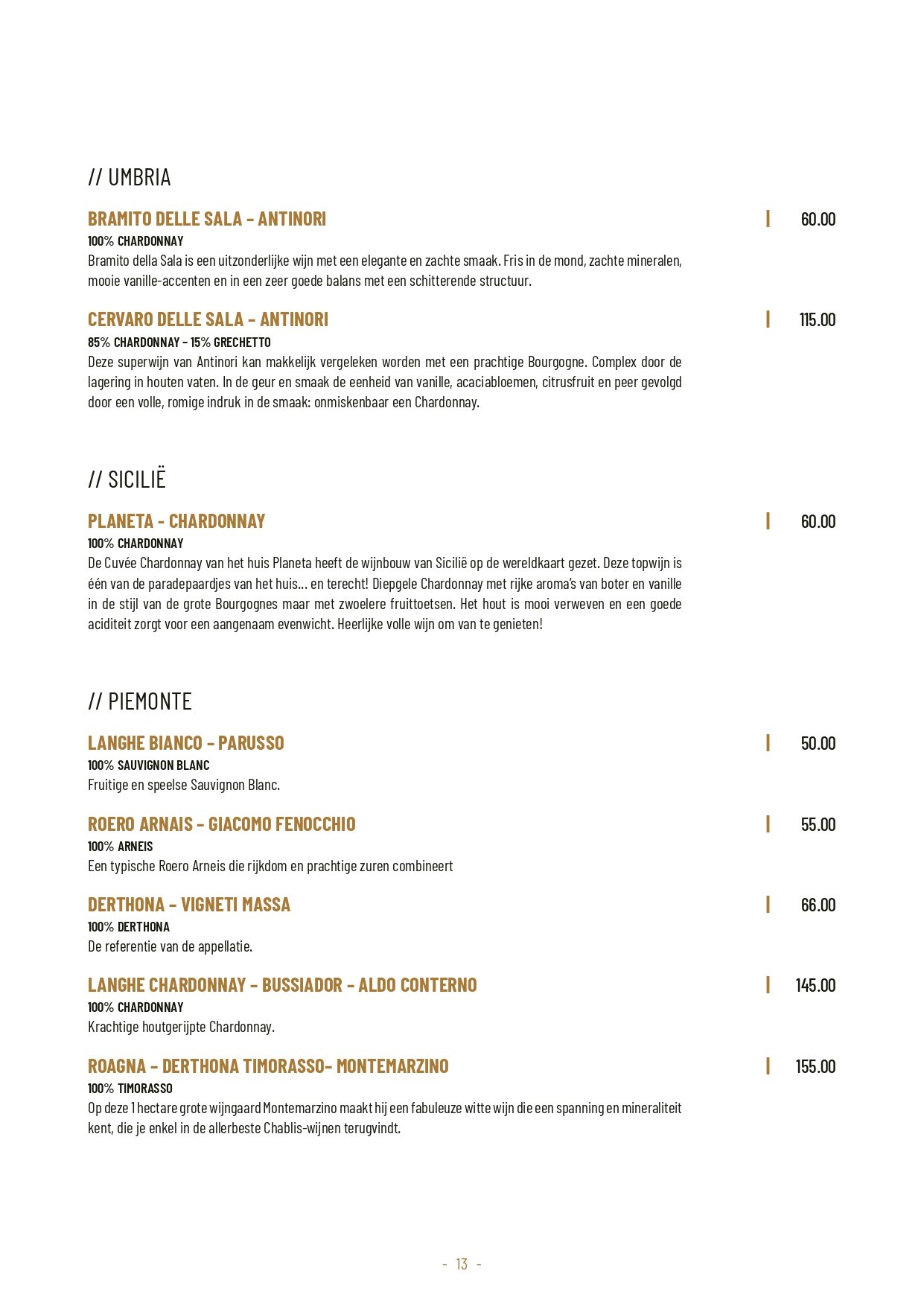 // UMBRIA

BRAMITO DELLE SALA - ANTINORI | 60.00
100% CHARDONNAY
Bramito della Sala is een uitzonderlijke wijn met een elegante en zachte smaak. Fris in de mond, zachte mineralen, mooie vanille-accenten en in een zeer goede balans met een schitterende structuur.

CERVARO DELLE SALA - ANTINORI | 115.00
85% CHARDONNAY - 15% GRECHETTO
Deze superwijn van Antinori kan makkelijk vergeleken worden met een prachtige Bourgogne. Complex door de lagering in houten vaten. In de geur en smaak de eenheid van vanille, acaciabloemen, citrusfruit en peer gevolgd door een volle, romige indruk in de smaak: onmiskenbaar een Chardonnay.

// SICILIË

PLANETA - CHARDONNAY | 60.00
100% CHARDONNAY
De Cuvée Chardonnay van het huis Planeta heeft de wijnbouw van Sicilië op de wereldkaart gezet. Deze topwijn is één van de paradepaardjes van het huis... en terecht! Diepgele Chardonnay met rijke aroma's van boter en vanille in de stijl van de grote Bourgognes maar met zwoelere fruittoetsen. Het hout is mooi verweven en een goede aciditeit zorgt voor een aangenaam evenwicht. Heerlijke volle wijn om van te genieten!

// PIEMONTE

LANGHE BIANCO - PARUSSO | 50.00
100% SAUVIGNON BLANC
Fruitige en speelse Sauvignon Blanc.

ROERO ARNAIS - GIACOMO FENOCCHIO | 55.00
100% ARNEIS
Een typische Roero Arneis die rijkdom en prachtige zuren combineert

DERTHONA - VIGNETI MASSA | 66.00
100% DERTHONA
De referentie van de appellatie.

LANGHE CHARDONNAY - BUSSIADOR - ALDO CONTERNO | 145.00
100% CHARDONNAY
Krachtige houtgerijpte Chardonnay.

ROAGNA - DERTHONA TIMORASSO- MONTEMARZINO | 155.00
100% TIMORASSO
Op deze 1 hectare grote wijngaard Montemarzino maakt hij een fabuleuze witte wijn die een spanning en mineraliteit kent, die je enkel in de allerbeste Chablis-wijnen terugvindt.

- 13 -